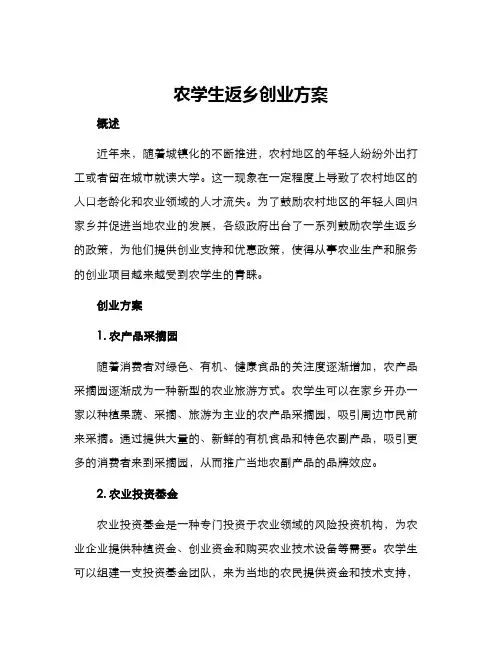 农学生返乡创业方案

概述

近年来，随着城镇化的不断推进，农村地区的年轻人纷纷外出打工或者留在城市就读大学。这一现象在一定程度上导致了农村地区的人口老龄化和农业领域的人才流失。为了鼓励农村地区的年轻人回归家乡并促进当地农业的发展，各级政府出台了一系列鼓励农学生返乡的政策，为他们提供创业支持和优惠政策，使得从事农业生产和服务的创业项目越来越受到农学生的青睐。

创业方案

1. 农产品采摘园

随着消费者对绿色、有机、健康食品的关注度逐渐增加，农产品采摘园逐渐成为一种新型的农业旅游方式。农学生可以在家乡开办一家以种植果蔬、采摘、旅游为主业的农产品采摘园，吸引周边市民前来采摘。通过提供大量的、新鲜的有机食品和特色农副产品，吸引更多的消费者来到采摘园，从而推广当地农副产品的品牌效应。

2. 农业投资基金

农业投资基金是一种专门投资于农业领域的风险投资机构，为农业企业提供种植资金、创业资金和购买农业技术设备等需要。农学生可以组建一支投资基金团队，来为当地的农民提供资金和技术支持，